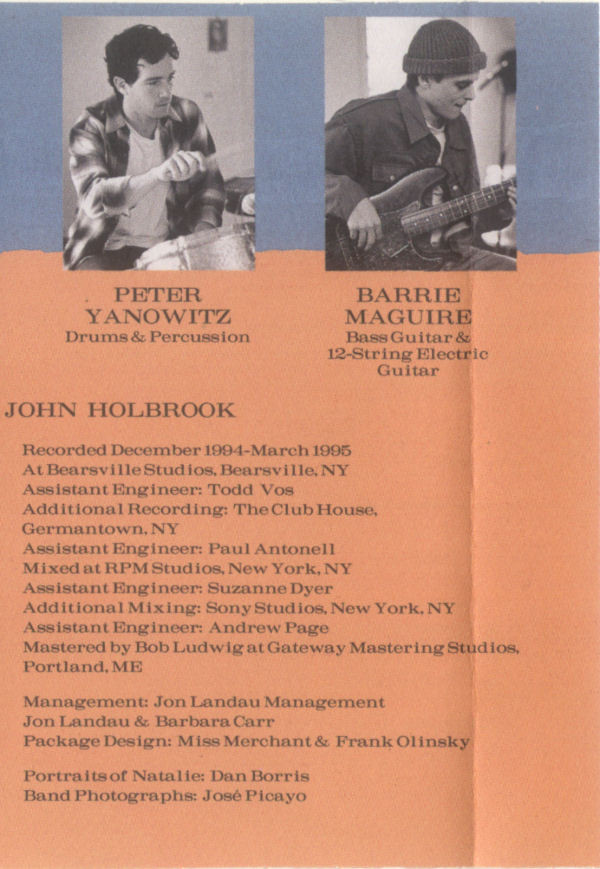 PETER YANOWITZ
Drums & Percussion

BARRIE MAGUIRE
Bass Guitar & 12-String Electric Guitar

JOHN HOLBROOK

Recorded December 1994-March 1995
At Bearsville Studios, Bearsville, NY
Assistant Engineer: Todd Vos
Additional Recording: The Club House, Germantown, NY
Assistant Engineer: Paul Antonell
Mixed at RPM Studios, New York, NY
Assistant Engineer: Suzanne Dyer
Additional Mixing: Sony Studios, New York, NY
Assistant Engineer: Andrew Page
Mastered by Bob Ludwig at Gateway Mastering Studios, Portland, ME

Management: Jon Landau Management
Jon Landau & Barbara Carr
Package Design: Miss Merchant & Frank Olinsky

Portraits of Natalie: Dan Borris
Band Photographs: José Picayo